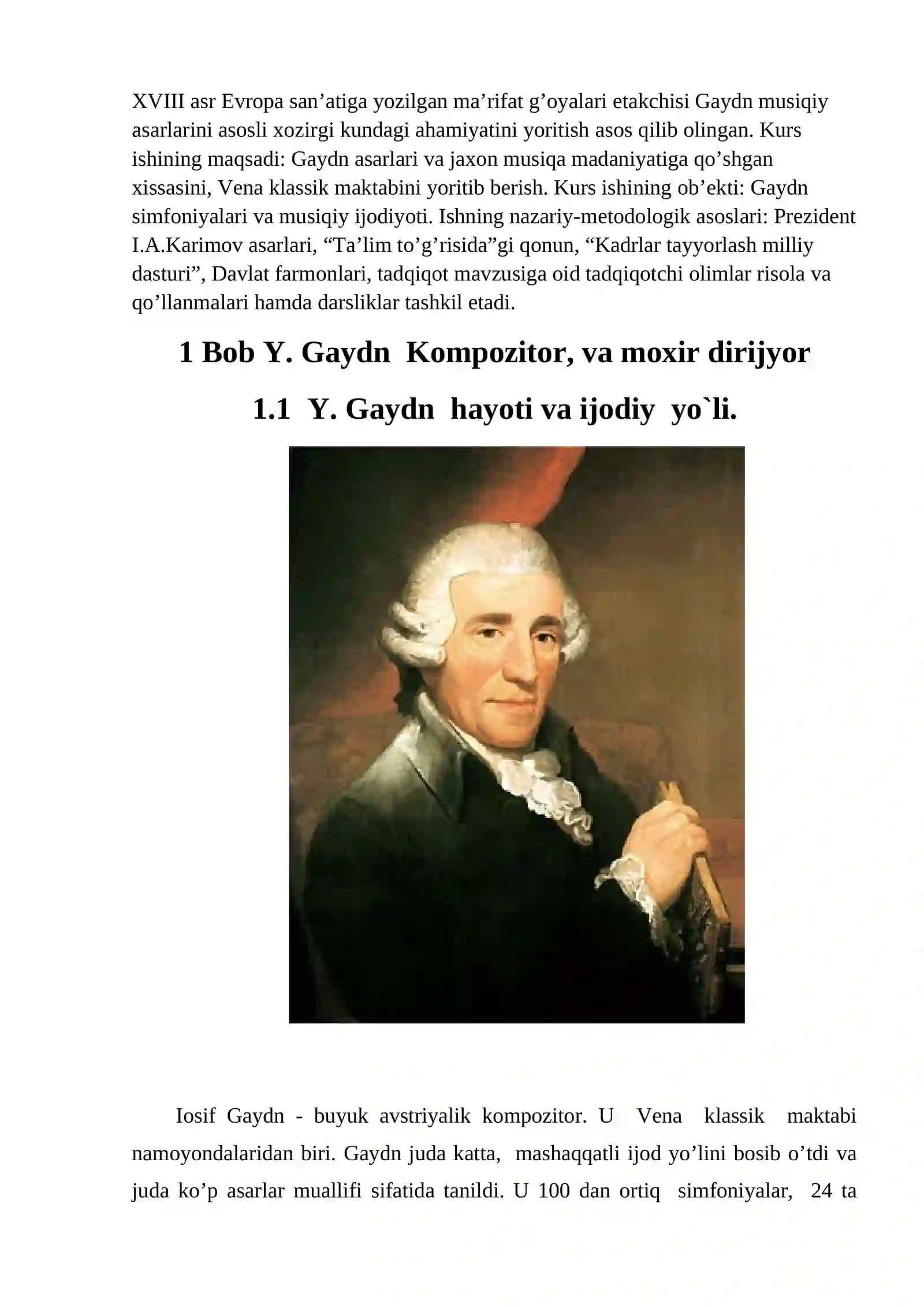 XVIII asr Evropa san’atiga yozilgan ma’rifat g’oyalari etakchisi Gaydn musiqiy asarlarini asosli xozirgi kundagi ahamiyatini yoritish asos qilib olingan. Kurs ishining maqsadi: Gaydn asarlari va jaxon musiqa madaniyatiga qo’shgan xissasini, Vena klassik maktabini yoritib berish. Kurs ishining ob’ekti: Gaydn simfoniyalari va musiqiy ijodiyoti. Ishning nazariy-metodologik asoslari: Prezident I.A.Karimov asarlari, “Ta’lim to’g’risida”gi qonun, “Kadrlar tayyorlash milliy dasturi”, Davlat farmonlari, tadqiqot mavzusiga oid tadqiqotchi olimlar risola va qo’llanmalari hamda darsliklar tashkil etadi.

1 Bob Y. Gaydn Kompozitor, va moxir dirijyor

1.1 Y. Gaydn hayoti va ijodiy yo`li.

Iosif Gaydn - buyuk avstriyalik kompozitor. U Vena klassik maktabi namoyondalaridan biri. Gaydn juda katta, mashaqqatli ijod yo’lini bosib o’tdi va juda ko’p asarlar muallifi sifatida tanildi. U 100 dan ortiq simfoniyalar, 24 ta